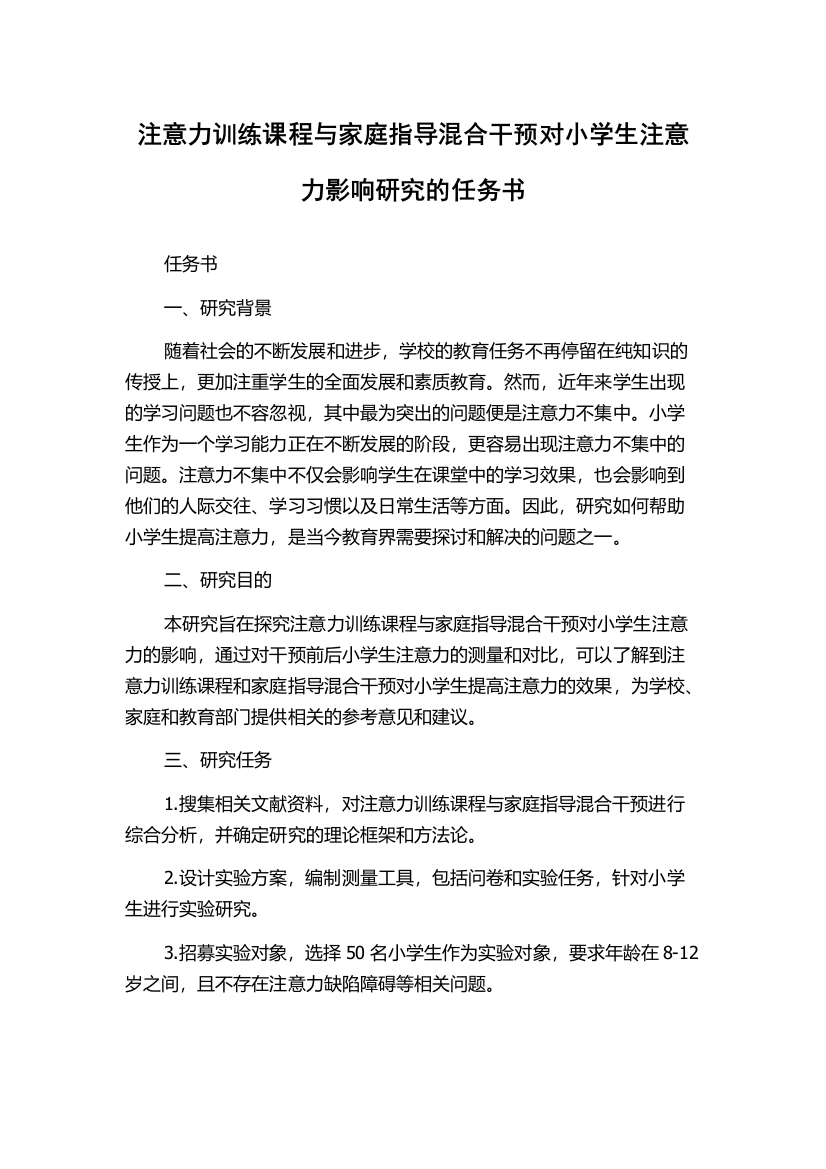 注意力训练课程与家庭指导混合干预对小学生注意力影响研究的任务书

任务书

一、研究背景

随着社会的不断发展和进步，学校的教育任务不再停留在纯知识的传授上，更加注重学生的全面发展和素质教育。然而，近年来学生出现的学习问题也不容忽视，其中最为突出的问题便是注意力不集中。小学生作为一个学习能力正在不断发展的阶段，更容易出现注意力不集中的问题。注意力不集中不仅会影响学生在课堂中的学习效果，也会影响到他们的人际交往、学习习惯以及日常生活等方面。因此，研究如何帮助小学生提高注意力，是当今教育界需要探讨和解决的问题之一。

二、研究目的

本研究旨在探究注意力训练课程与家庭指导混合干预对小学生注意力的影响，通过对干预前后小学生注意力的测量和对比，可以了解到注意力训练课程和家庭指导混合干预对小学生提高注意力的效果，为学校、家庭和教育部门提供相关的参考意见和建议。

三、研究任务

1.搜集相关文献资料，对注意力训练课程与家庭指导混合干预进行综合分析，并确定研究的理论框架和方法论。

2.设计实验方案，编制测量工具，包括问卷和实验任务，针对小学生进行实验研究。

3.招募实验对象，选择 50 名小学生作为实验对象，要求年龄在 8-12 岁之间，且不存在注意力缺陷障碍等相关问题。